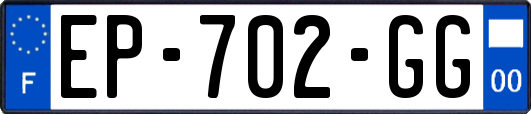 F
EP-702-GG
00